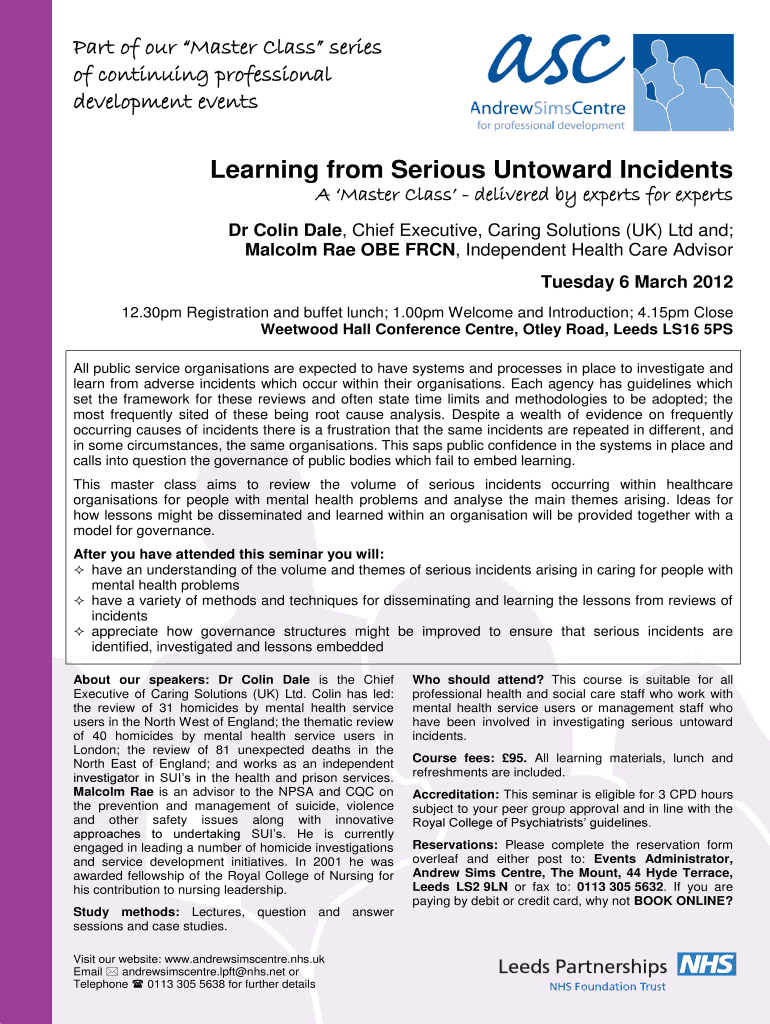 Part of our “Master Class” series of continuing professional development events

asc
AndrewSimsCentre
for professional development

Learning from Serious Untoward Incidents

A ‘Master Class’ - delivered by experts for experts

Dr Colin Dale, Chief Executive, Caring Solutions (UK) Ltd and; Malcolm Rae OBE FRCN, Independent Health Care Advisor

Tuesday 6 March 2012

12.30pm Registration and buffet lunch; 1.00pm Welcome and Introduction; 4.15pm Close
Weetwood Hall Conference Centre, Otley Road, Leeds LS16 5PS

All public service organisations are expected to have systems and processes in place to investigate and learn from adverse incidents which occur within their organisations. Each agency has guidelines which set the framework for these reviews and often state time limits and methodologies to be adopted; the most frequently sited of these being root cause analysis. Despite a wealth of evidence on frequently occurring causes of incidents there is a frustration that the same incidents are repeated in different, and in some circumstances, the same organisations. This saps public confidence in the systems in place and calls into question the governance of public bodies which fail to embed learning.

This master class aims to review the volume of serious incidents occurring within healthcare organisations for people with mental health problems and analyse the main themes arising. Ideas for how lessons might be disseminated and learned within an organisation will be provided together with a model for governance.

After you have attended this seminar you will:
✧ have an understanding of the volume and themes of serious incidents arising in caring for people with mental health problems
✧ have a variety of methods and techniques for disseminating and learning the lessons from reviews of incidents
✧ appreciate how governance structures might be improved to ensure that serious incidents are identified, investigated and lessons embedded

About our speakers: Dr Colin Dale is the Chief Executive of Caring Solutions (UK) Ltd. Colin has led: the review of 31 homicides by mental health service users in the North West of England; the thematic review of 40 homicides by mental health service users in London; the review of 81 unexpected deaths in the North East of England; and works as an independent investigator in SUI’s in the health and prison services. Malcolm Rae is an advisor to the NPSA and CQC on the prevention and management of suicide, violence and other safety issues along with innovative approaches to undertaking SUI’s. He is currently engaged in leading a number of homicide investigations and service development initiatives. In 2001 he was awarded fellowship of the Royal College of Nursing for his contribution to nursing leadership.

Study methods: Lectures, question and answer sessions and case studies.

Who should attend? This course is suitable for all professional health and social care staff who work with mental health service users or management staff who have been involved in investigating serious untoward incidents.

Course fees: £95. All learning materials, lunch and refreshments are included.

Accreditation: This seminar is eligible for 3 CPD hours subject to your peer group approval and in line with the Royal College of Psychiatrists’ guidelines.

Reservations: Please complete the reservation form overleaf and either post to: Events Administrator, Andrew Sims Centre, The Mount, 44 Hyde Terrace, Leeds LS2 9LN or fax to: 0113 305 5632. If you are paying by debit or credit card, why not BOOK ONLINE?

Visit our website: www.andrewsimscentre.nhs.uk
Email ✉ andrewsimscentre.lpft@nhs.net or
Telephone ☎ 0113 305 5638 for further details

Leeds Partnerships NHS
NHS Foundation Trust